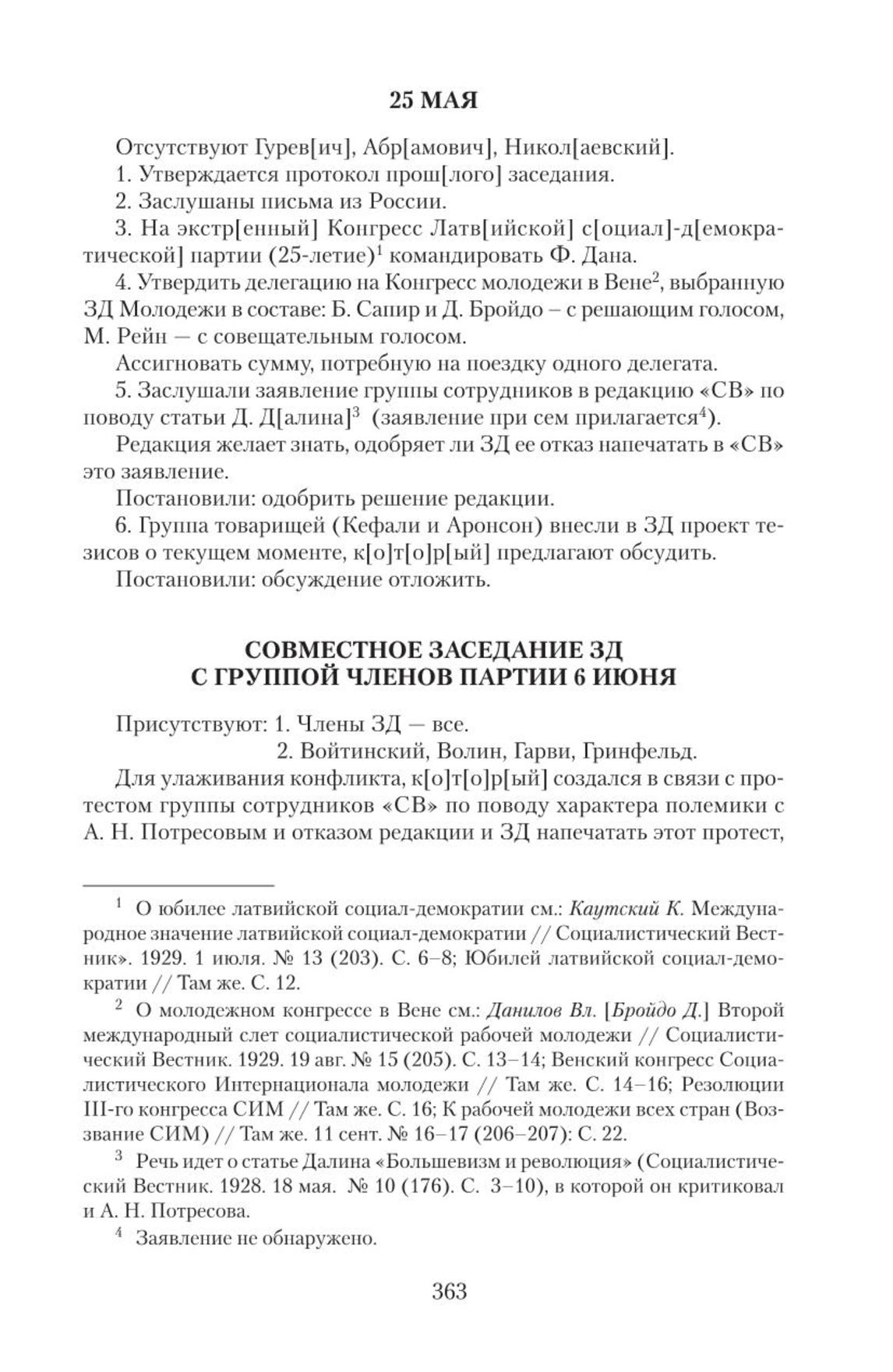 25 МАЯ

Отсутствуют Гурев[ич], Абр[амович], Никол[аевский].

1. Утверждается протокол прош[лого] заседания.

2. Заслушаны письма из России.

3. На экстр[енный] Конгресс Латв[ийской] с[оциал]-д[емократической] партии (25-летие)$^1$ командировать Ф. Дана.

4. Утвердить делегацию на Конгресс молодежи в Вене$^2$, выбранную ЗД Молодежи в составе: Б. Сапир и Д. Бройдо – с решающим голосом, М. Рейн — с совещательным голосом.

Ассигновать сумму, потребную на поездку одного делегата.

5. Заслушали заявление группы сотрудников в редакцию «СВ» по поводу статьи Д. Д[алина]$^3$ (заявление при сем прилагается$^4$).

Редакция желает знать, одобряет ли ЗД ее отказ напечатать в «СВ» это заявление.

Постановили: одобрить решение редакции.

6. Группа товарищей (Кефали и Аронсон) внесли в ЗД проект тезисов о текущем моменте, к[о]т[о]р[ый] предлагают обсудить.

Постановили: обсуждение отложить.

СОВМЕСТНОЕ ЗАСЕДАНИЕ ЗД С ГРУППОЙ ЧЛЕНОВ ПАРТИИ 6 ИЮНЯ

Присутствуют: 1. Члены ЗД — все.
2. Войтинский, Волин, Гарви, Гринфельд.

Для улаживания конфликта, к[о]т[о]р[ый] создался в связи с протестом группы сотрудников «СВ» по поводу характера полемики с А. Н. Потресовым и отказом редакции и ЗД напечатать этот протест,

$^1$ О юбилее латвийской социал-демократии см.: Каутский К. Международное значение латвийской социал-демократии // Социалистический Вестник». 1929. 1 июля. № 13 (203). С. 6–8; Юбилей латвийской социал-демократии // Там же. С. 12.

$^2$ О молодежном конгрессе в Вене см.: Данилов Вл. [Бройдо Д.] Второй международный слет социалистической рабочей молодежи // Социалистический Вестник. 1929. 19 авг. № 15 (205). С. 13–14; Венский конгресс Социалистического Интернационала молодежи // Там же. С. 14–16; Резолюции III-го конгресса СИМ // Там же. С. 16; К рабочей молодежи всех стран (Воззвание СИМ) // Там же. 11 сент. № 16–17 (206–207): С. 22.

$^3$ Речь идет о статье Далина «Большевизм и революция» (Социалистический Вестник. 1928. 18 мая. № 10 (176). С. 3–10), в которой он критиковал и А. Н. Потресова.

$^4$ Заявление не обнаружено.

363